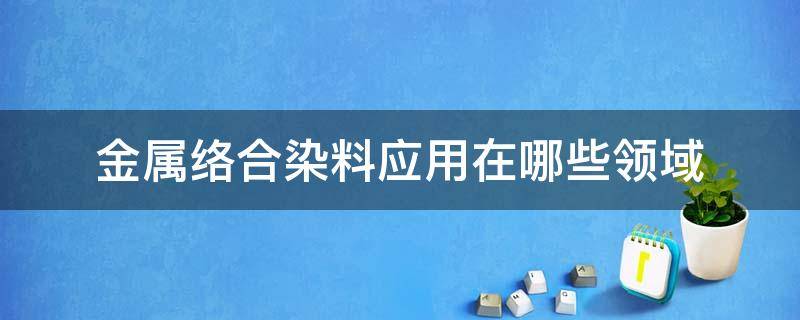 金属络合染料应用在哪些领域